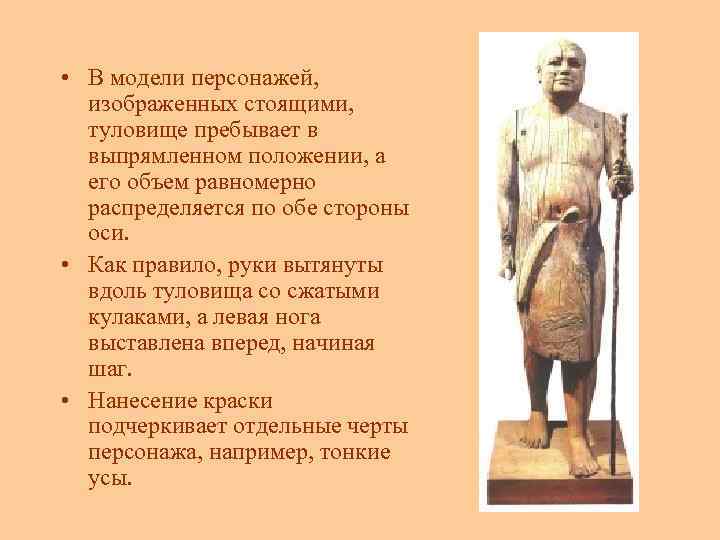 • В модели персонажей, изображенных стоящими, туловище пребывает в выпрямленном положении, а его объем равномерно распределяется по обе стороны оси.

• Как правило, руки вытянуты вдоль туловища со сжатыми кулаками, а левая нога выставлена вперед, начиная шаг.

• Нанесение краски подчеркивает отдельные черты персонажа, например, тонкие усы.